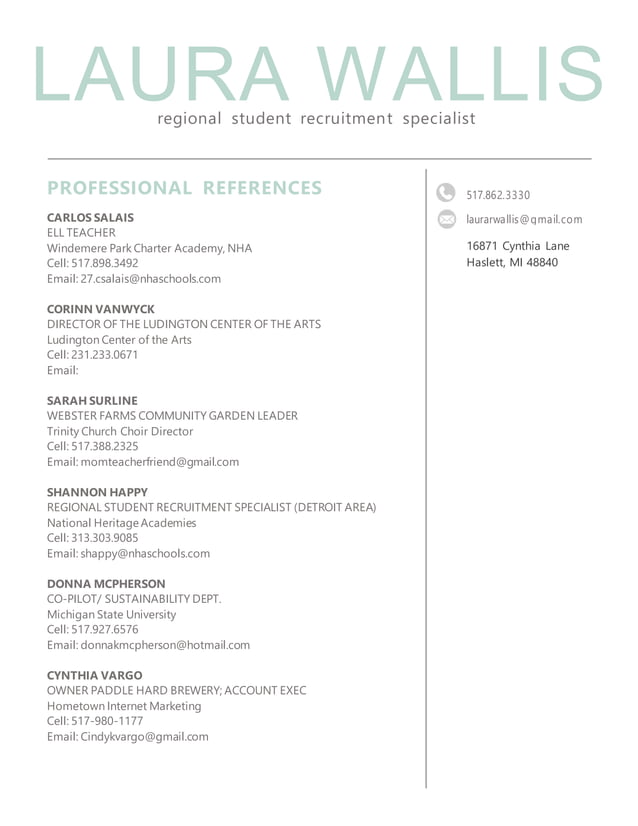 LAURA WALLIS
regional student recruitment specialist

PROFESSIONAL REFERENCES

CARLOS SALAIS
ELL TEACHER
Windemere Park Charter Academy, NHA
Cell: 517.898.3492
Email: 27.csalais@nhaschools.com

CORINN VANWYCK
DIRECTOR OF THE LUDINGTON CENTER OF THE ARTS
Ludington Center of the Arts
Cell: 231.233.0671
Email:

SARAH SURLINE
WEBSTER FARMS COMMUNITY GARDEN LEADER
Trinity Church Choir Director
Cell: 517.388.2325
Email: momteacherfriend@gmail.com

SHANNON HAPPY
REGIONAL STUDENT RECRUITMENT SPECIALIST (DETROIT AREA)
National Heritage Academies
Cell: 313.303.9085
Email: shappy@nhaschools.com

DONNA MCPHERSON
CO-PILOT/ SUSTAINABILITY DEPT.
Michigan State University
Cell: 517.927.6576
Email: donnakmcpherson@hotmail.com

CYNTHIA VARGO
OWNER PADDLE HARD BREWERY; ACCOUNT EXEC
Hometown Internet Marketing
Cell: 517-980-1177
Email: Cindykvargo@gmail.com

517.862.3330
laurarwallis@gmail.com
16871 Cynthia Lane
Haslett, MI 48840